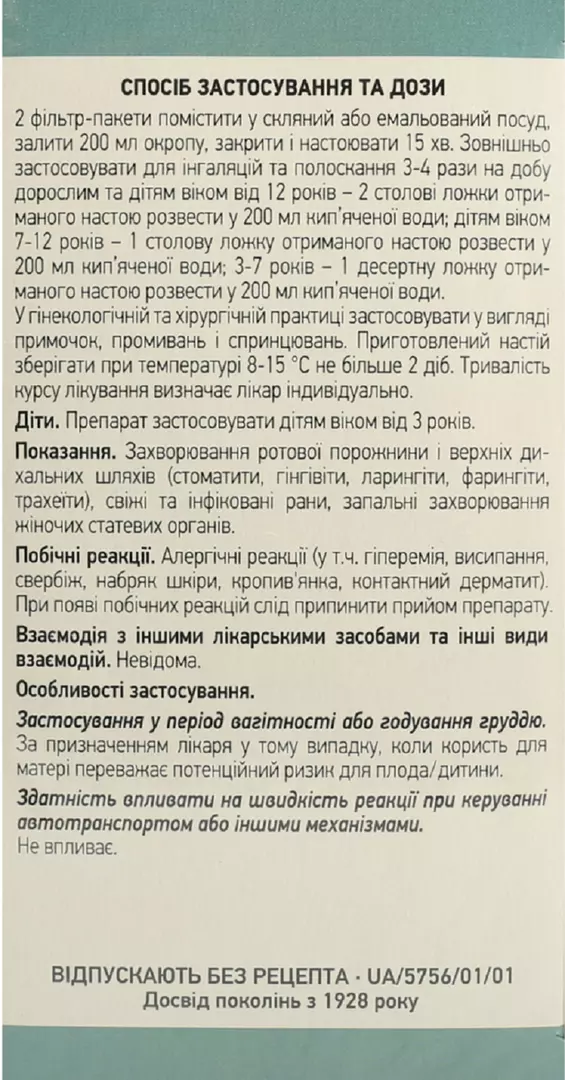 СПОСІБ ЗАСТОСУВАННЯ ТА ДОЗИ

2 фільтр-пакети помістити у скляний або емальований посуд, залити 200 мл окропу, закрити і настоювати 15 хв. Зовнішньо застосовувати для інгаляцій та полоскання 3-4 рази на добу дорослим та дітям віком від 12 років – 2 столові ложки отриманого настою розвести у 200 мл кип'яченої води; дітям віком 7-12 років – 1 столову ложку отриманого настою розвести у 200 мл кип'яченої води; 3-7 років – 1 десертну ложку отриманого настою розвести у 200 мл кип'яченої води.
У гінекологічній та хірургічній практиці застосовувати у вигляді примочок, промивань і спринцювань. Приготовлений настій зберігати при температурі 8-15 °С не більше 2 діб. Тривалість курсу лікування визначає лікар індивідуально.

Діти. Препарат застосовувати дітям віком від 3 років.

Показання. Захворювання ротової порожнини і верхніх дихальних шляхів (стоматити, гінгівіти, ларингіти, фарингіти, трахеїти), свіжі та інфіковані рани, запальні захворювання жіночих статевих органів.

Побічні реакції. Алергічні реакції (у т.ч. гіперемія, висипання, свербіж, набряк шкіри, кропив'янка, контактний дерматит). При появі побічних реакцій слід припинити прийом препарату.

Взаємодія з іншими лікарськими засобами та інші види взаємодій. Невідома.

Особливості застосування.

Застосування у період вагітності або годування груддю. За призначенням лікаря у тому випадку, коли користь для матері переважає потенційний ризик для плода/дитини.

Здатність впливати на швидкість реакції при керуванні автотранспортом або іншими механізмами.
Не впливає.

ВІДПУСКАЮТЬ БЕЗ РЕЦЕПТА · UA/5756/01/01
Досвід поколінь з 1928 року